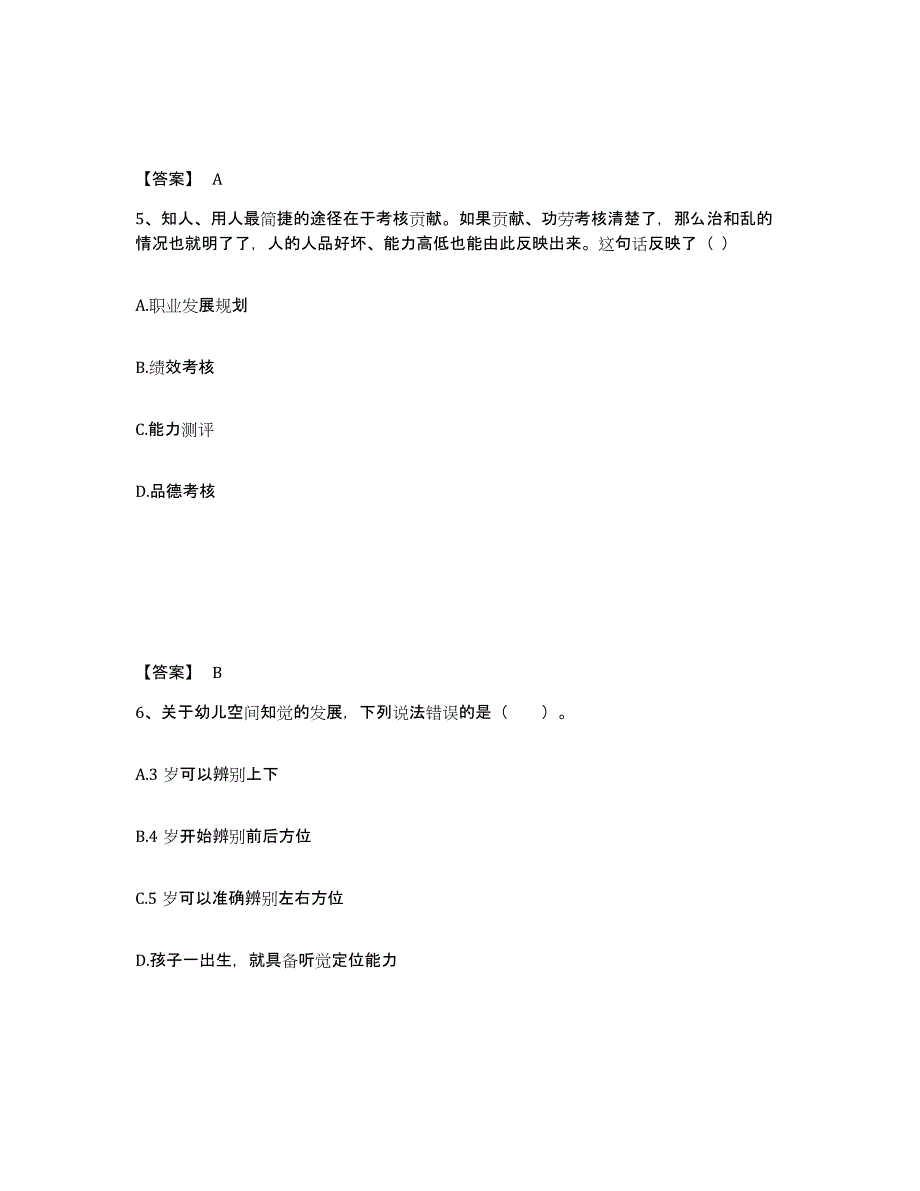 【答案】 A

5、知人、用人最简捷的途径在于考核贡献。如果贡献、功劳考核清楚了，那么治和乱的情况也就明了了，人的人品好坏、能力高低也能由此反映出来。这句话反映了（ ）

A.职业发展规划

B.绩效考核

C.能力测评

D.品德考核

【答案】 B

6、关于幼儿空间知觉的发展，下列说法错误的是（　　）。

A.3 岁可以辨别上下

B.4 岁开始辨别前后方位

C.5 岁可以准确辨别左右方位

D.孩子一出生，就具备听觉定位能力